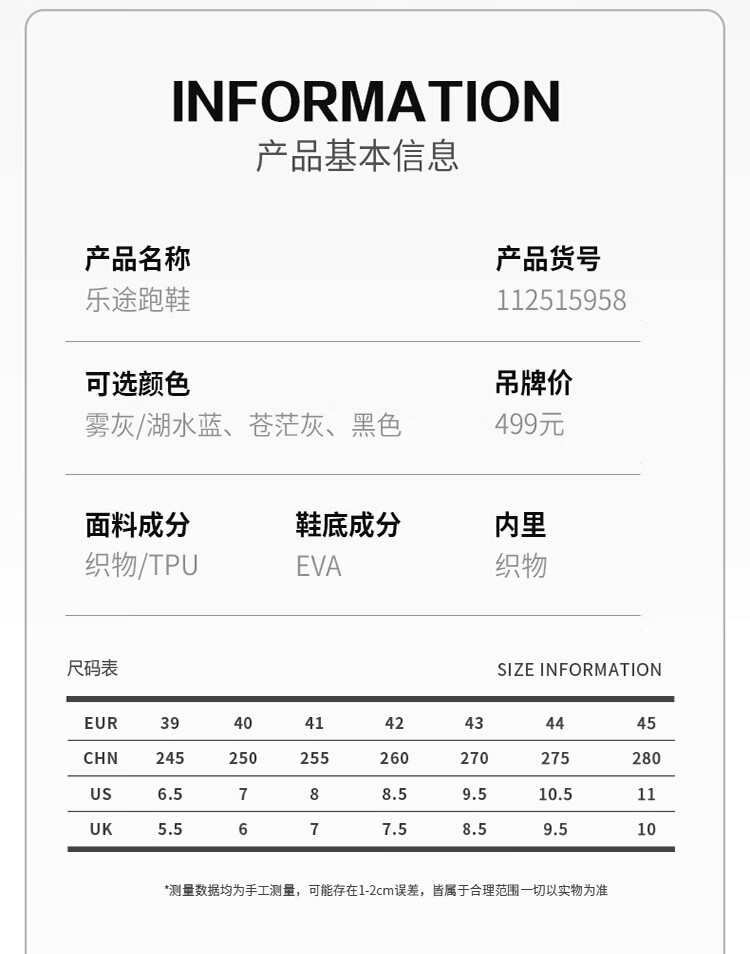 INFORMATION
产品基本信息

产品名称
乐途跑鞋

产品货号
112515958

可选颜色
雾灰/湖水蓝、苍茫灰、黑色

吊牌价
499元

面料成分
织物/TPU

鞋底成分
EVA

内里
织物

尺码表

SIZE INFORMATION

| EUR | 39 | 40 | 41 | 42 | 43 | 44 | 45 |
|---|---|---|---|---|---|---|---|
| CHN | 245 | 250 | 255 | 260 | 270 | 275 | 280 |
| US | 6.5 | 7 | 8 | 8.5 | 9.5 | 10.5 | 11 |
| UK | 5.5 | 6 | 7 | 7.5 | 8.5 | 9.5 | 10 |

*测量数据均为手工测量，可能存在1-2cm误差，皆属于合理范围一切以实物为准